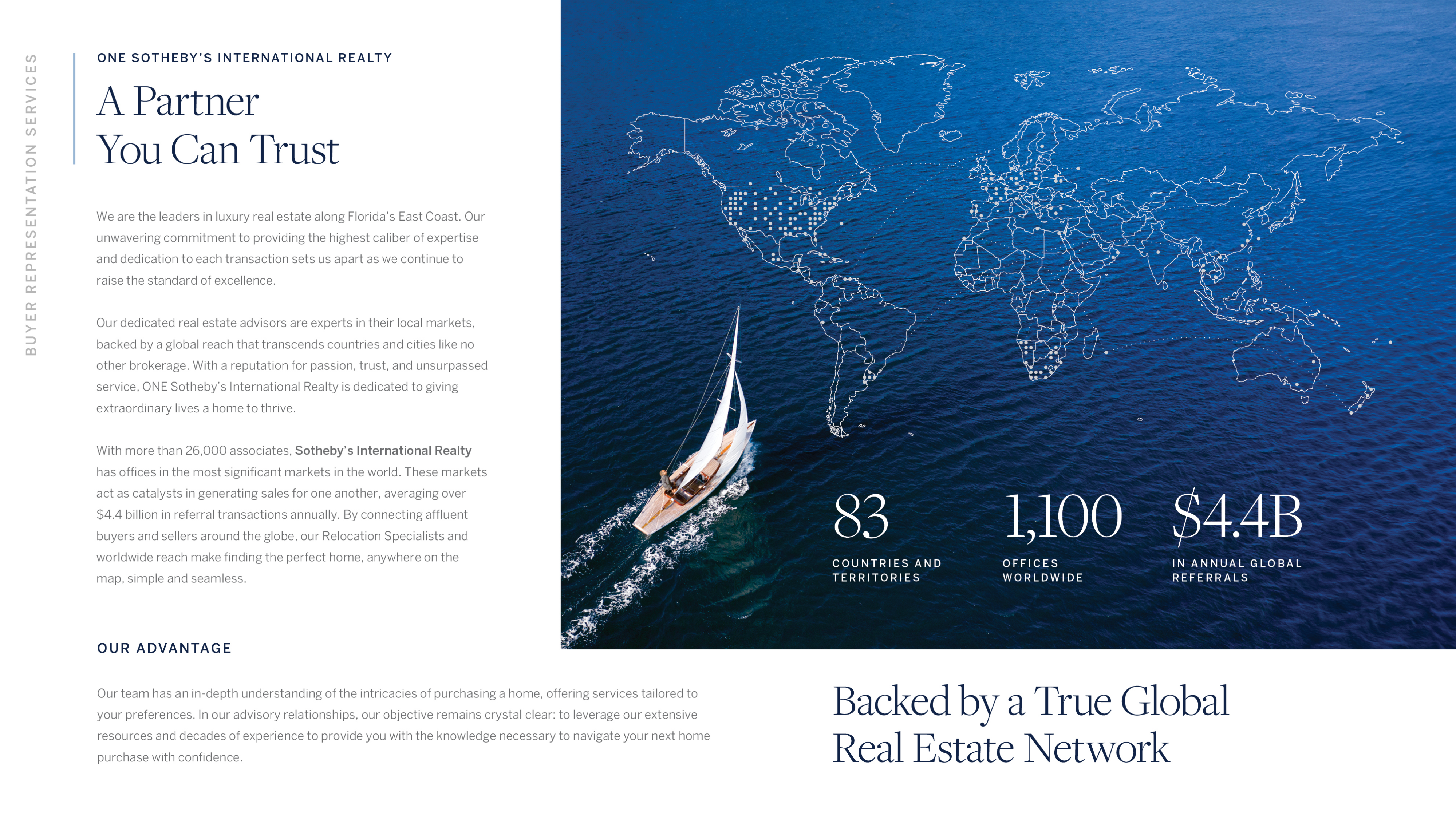 BUYER REPRESENTATION SERVICES

ONE SOTHEBY'S INTERNATIONAL REALTY

A Partner
You Can Trust

We are the leaders in luxury real estate along Florida's East Coast. Our unwavering commitment to providing the highest caliber of expertise and dedication to each transaction sets us apart as we continue to raise the standard of excellence.

Our dedicated real estate advisors are experts in their local markets, backed by a global reach that transcends countries and cities like no other brokerage. With a reputation for passion, trust, and unsurpassed service, ONE Sotheby's International Realty is dedicated to giving extraordinary lives a home to thrive.

With more than 26,000 associates, Sotheby's International Realty has offices in the most significant markets in the world. These markets act as catalysts in generating sales for one another, averaging over $4.4 billion in referral transactions annually. By connecting affluent buyers and sellers around the globe, our Relocation Specialists and worldwide reach make finding the perfect home, anywhere on the map, simple and seamless.

83
COUNTRIES AND
TERRITORIES

1,100
OFFICES
WORLDWIDE

$4.4B
IN ANNUAL GLOBAL
REFERRALS

OUR ADVANTAGE

Our team has an in-depth understanding of the intricacies of purchasing a home, offering services tailored to your preferences. In our advisory relationships, our objective remains crystal clear: to leverage our extensive resources and decades of experience to provide you with the knowledge necessary to navigate your next home purchase with confidence.

Backed by a True Global
Real Estate Network